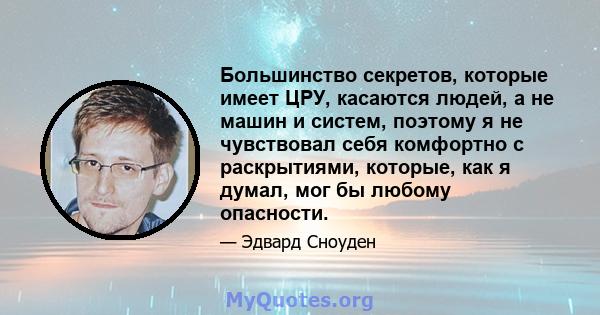 Большинство секретов, которые имеет ЦРУ, касаются людей, а не машин и систем, поэтому я не чувствовал себя комфортно с раскрытиями, которые, как я думал, мог бы любому опасности.

— Эдвард Сноуден

MyQuotes.org